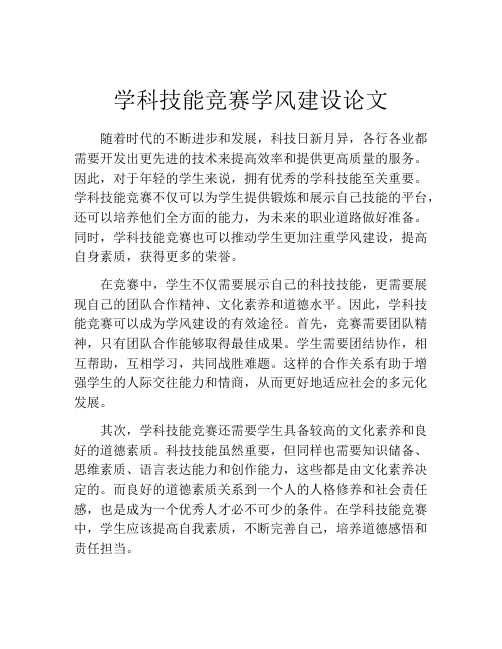 学科技能竞赛学风建设论文

随着时代的不断进步和发展，科技日新月异，各行各业都需要开发出更先进的技术来提高效率和提供更高质量的服务。因此，对于年轻的学生来说，拥有优秀的学科技能至关重要。学科技能竞赛不仅可以为学生提供锻炼和展示自己技能的平台，还可以培养他们全方面的能力，为未来的职业道路做好准备。同时，学科技能竞赛也可以推动学生更加注重学风建设，提高自身素质，获得更多的荣誉。

在竞赛中，学生不仅需要展示自己的科技技能，更需要展现自己的团队合作精神、文化素养和道德水平。因此，学科技能竞赛可以成为学风建设的有效途径。首先，竞赛需要团队精神，只有团队合作能够取得最佳成果。学生需要团结协作，相互帮助，互相学习，共同战胜难题。这样的合作关系有助于增强学生的人际交往能力和情商，从而更好地适应社会的多元化发展。

其次，学科技能竞赛还需要学生具备较高的文化素养和良好的道德素质。科技技能虽然重要，但同样也需要知识储备、思维素质、语言表达能力和创作能力，这些都是由文化素养决定的。而良好的道德素质关系到一个人的人格修养和社会责任感，也是成为一个优秀人才必不可少的条件。在学科技能竞赛中，学生应该提高自我素质，不断完善自己，培养道德感悟和责任担当。